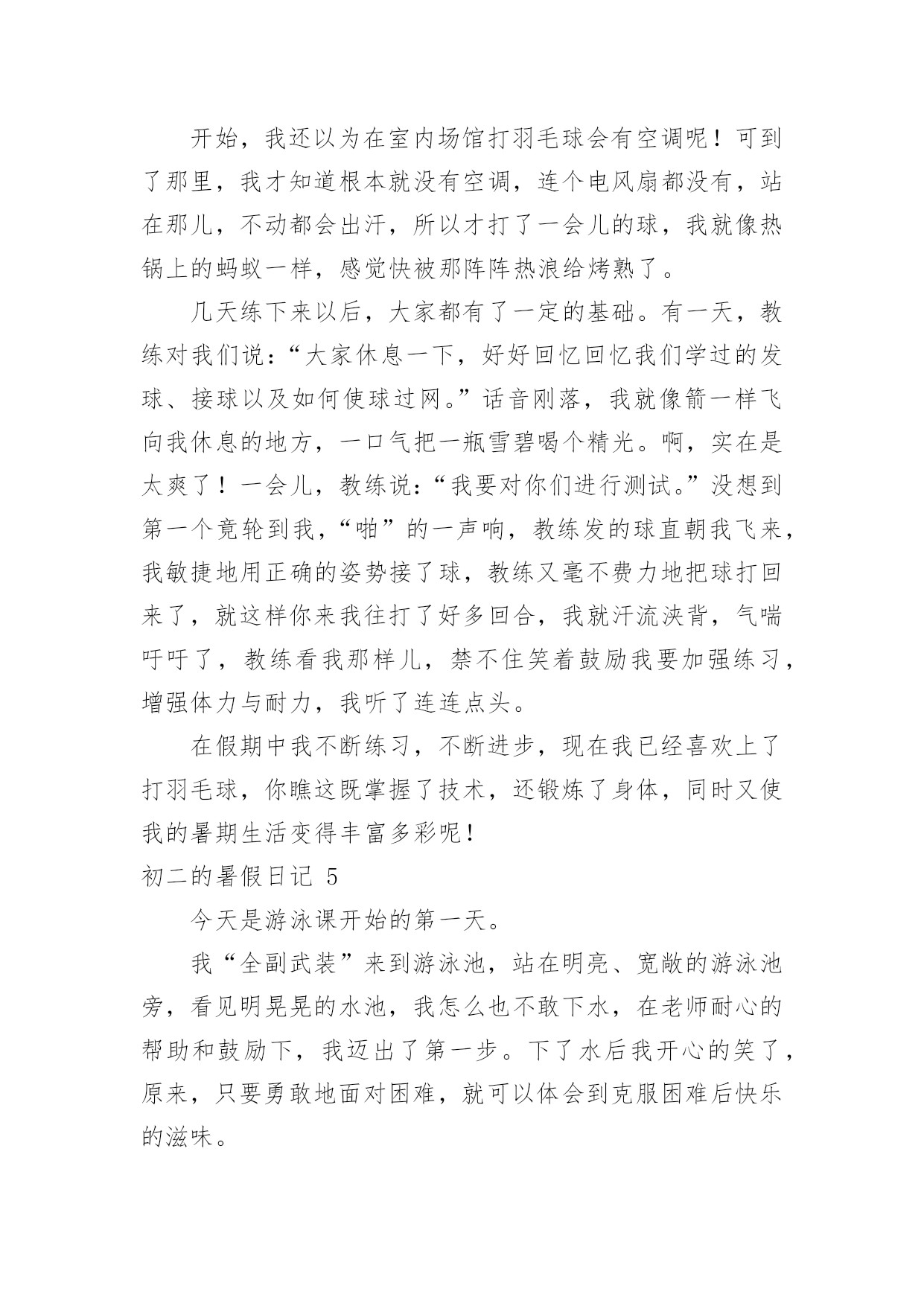 开始，我还以为在室内场馆打羽毛球会有空调呢！可到了那里，我才知道根本就没有空调，连个电风扇都没有，站在那儿，不动都会出汗，所以才打了一会儿的球，我就像热锅上的蚂蚁一样，感觉快被那阵阵热浪给烤熟了。

几天练下来以后，大家都有了一定的基础。有一天，教练对我们说：“大家休息一下，好好回忆回忆我们学过的发球、接球以及如何使球过网。”话音刚落，我就像箭一样飞向我休息的地方，一口气把一瓶雪碧喝个精光。啊，实在是太爽了！一会儿，教练说：“我要对你们进行测试。”没想到第一个竟轮到我，“啪”的一声响，教练发的球直朝我飞来，我敏捷地用正确的姿势接了球，教练又毫不费力地把球打回来了，就这样你来我往打了好多回合，我就汗流浃背，气喘吁吁了，教练看我那样儿，禁不住笑着鼓励我要加强练习，增强体力与耐力，我听了连连点头。

在假期中我不断练习，不断进步，现在我已经喜欢上了打羽毛球，你瞧这既掌握了技术，还锻炼了身体，同时又使我的暑期生活变得丰富多彩呢！

初二的暑假日记 5

今天是游泳课开始的第一天。

我“全副武装”来到游泳池，站在明亮、宽敞的游泳池旁，看见明晃晃的水池，我怎么也不敢下水，在老师耐心的帮助和鼓励下，我迈出了第一步。下了水后我开心的笑了，原来，只要勇敢地面对困难，就可以体会到克服困难后快乐的滋味。